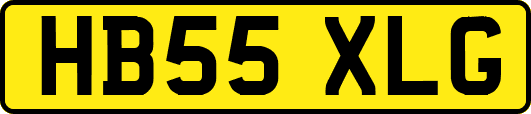 HB55 XLG